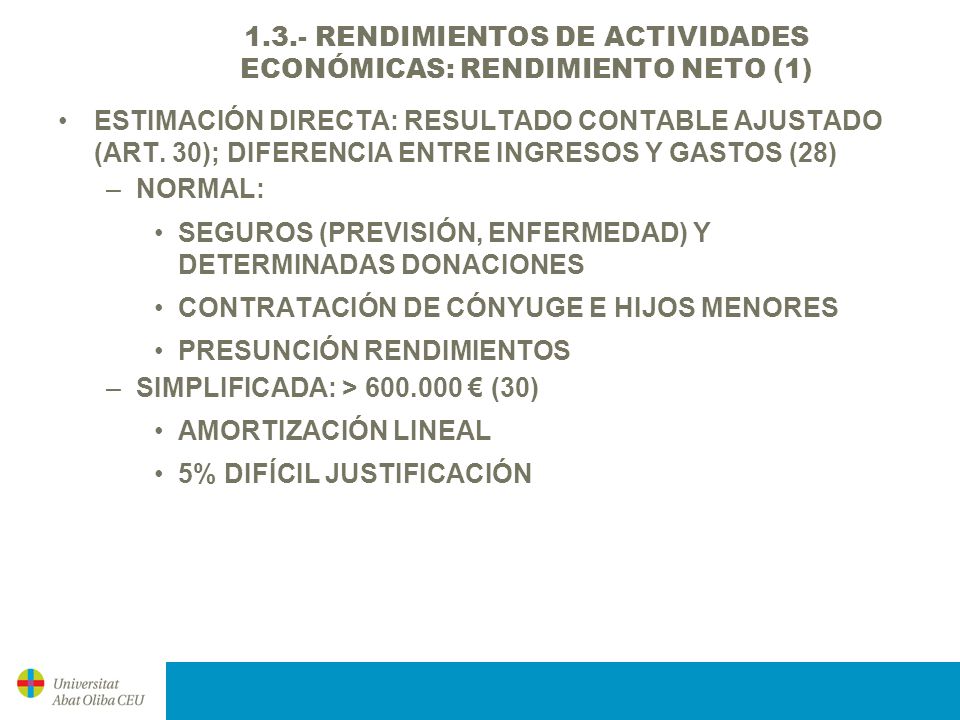 1.3.- RENDIMIENTOS DE ACTIVIDADES ECONÓMICAS: RENDIMIENTO NETO (1)

• ESTIMACIÓN DIRECTA: RESULTADO CONTABLE AJUSTADO (ART. 30); DIFERENCIA ENTRE INGRESOS Y GASTOS (28)
– NORMAL:
• SEGUROS (PREVISIÓN, ENFERMEDAD) Y DETERMINADAS DONACIONES
• CONTRATACIÓN DE CÓNYUGE E HIJOS MENORES
• PRESUNCIÓN RENDIMIENTOS
– SIMPLIFICADA: > 600.000 € (30)
• AMORTIZACIÓN LINEAL
• 5% DIFÍCIL JUSTIFICACIÓN

Universitat Abat Oliba CEU